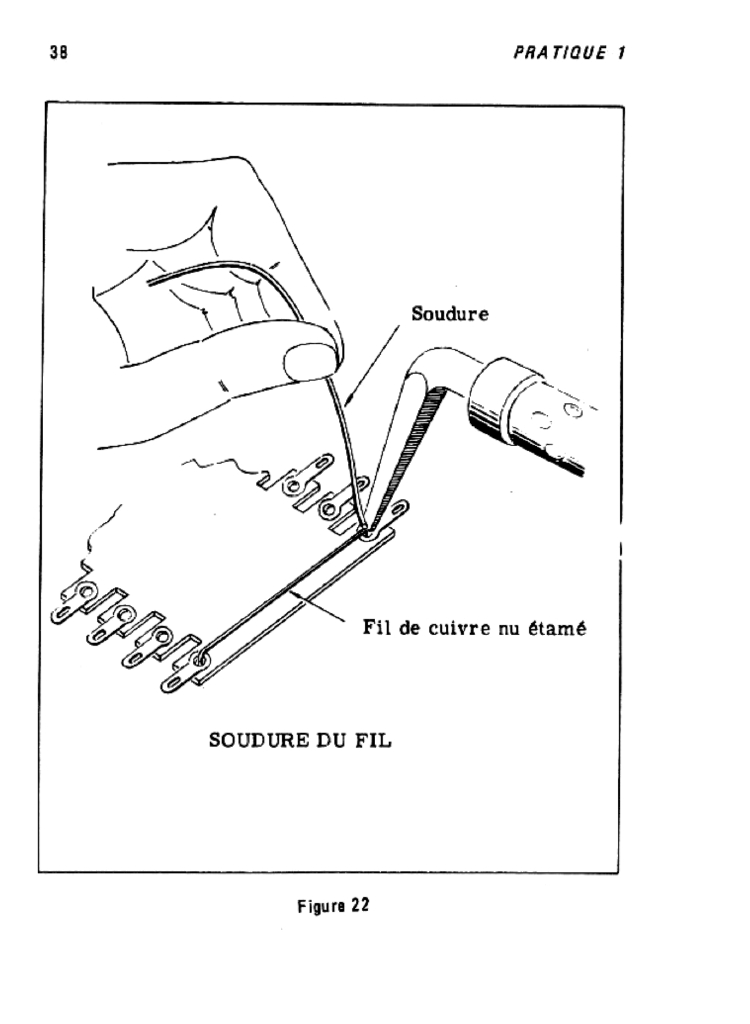 38 PRATIQUE 1

Soudure

Fil de cuivre nu étamé

SOUDURE DU FIL

Figure 22